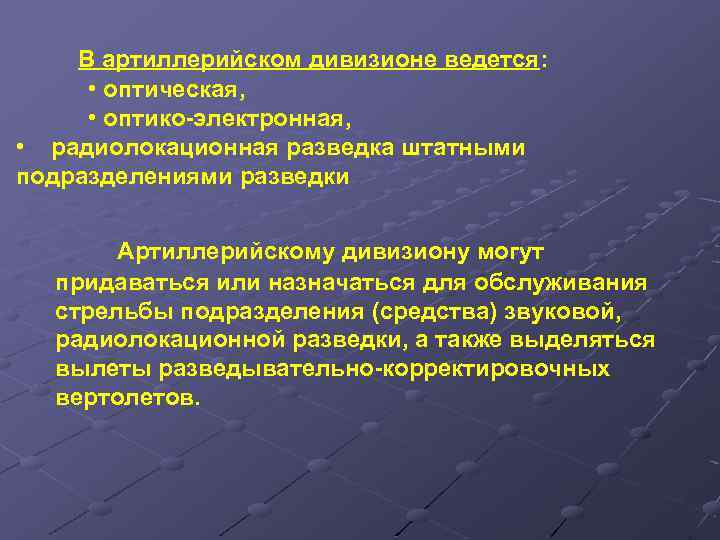 В артиллерийском дивизионе ведется:
• оптическая,
• оптико-электронная,
• радиолокационная разведка штатными подразделениями разведки

Артиллерийскому дивизиону могут придаваться или назначаться для обслуживания стрельбы подразделения (средства) звуковой, радиолокационной разведки, а также выделяться вылеты разведывательно-корректировочных вертолетов.